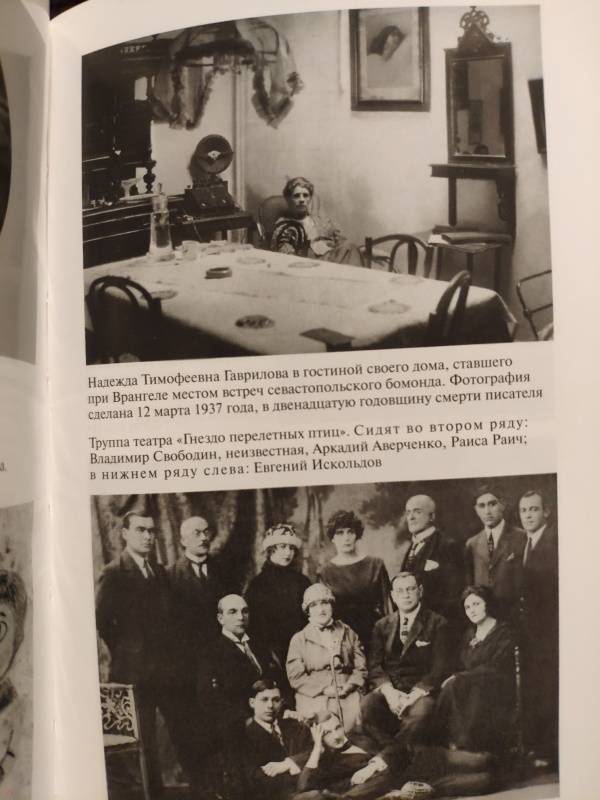 Надежда Тимофеевна Гаврилова в гостиной своего дома, ставшего при Врангеле местом встреч севастопольского бомонда. Фотография сделана 12 марта 1937 года, в двенадцатую годовщину смерти писателя

Труппа театра «Гнездо перелетных птиц». Сидят во втором ряду: Владимир Свободин, неизвестная, Аркадий Аверченко, Раиса Раич; в нижнем ряду слева: Евгений Искольдов